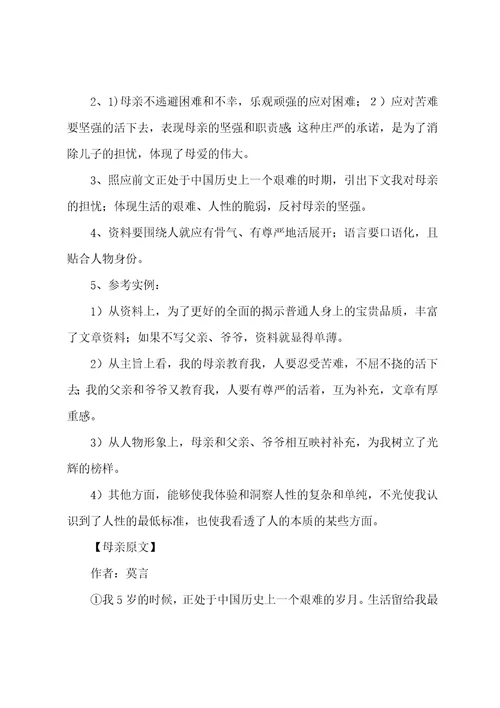 2、1)母亲不逃避困难和不幸，乐观顽强的应对困难；2）应对苦难要坚强的活下去，表现母亲的坚强和职责感；这种庄严的承诺，是为了消除儿子的担忧，体现了母爱的伟大。

3、照应前文正处于中国历史上一个艰难的时期，引出下文我对母亲的担忧；体现生活的艰难、人性的脆弱，反衬母亲的坚强。

4、资料要围绕人就应有骨气、有尊严地活展开；语言要口语化，且贴合人物身份。

5、参考实例：

1）从资料上，为了更好的全面的揭示普通人身上的宝贵品质，丰富了文章资料；如果不写父亲、爷爷，资料就显得单薄。

2）从主旨上看，我的母亲教育我，人要忍受苦难，不屈不挠的活下去；我的父亲和爷爷又教育我，人要有尊严的活着，互为补充，文章有厚重感。

3）从人物形象上，母亲和父亲、爷爷相互映衬补充，为我树立了光辉的榜样。

4）其他方面，能够使我体验和洞察人性的复杂和单纯，不光使我认识到了人性的最低标准，也使我看透了人的本质的某些方面。

【母亲原文】

作者：莫言

①我5岁的时候，正处于中国历史上一个艰难的岁月。生活留给我最